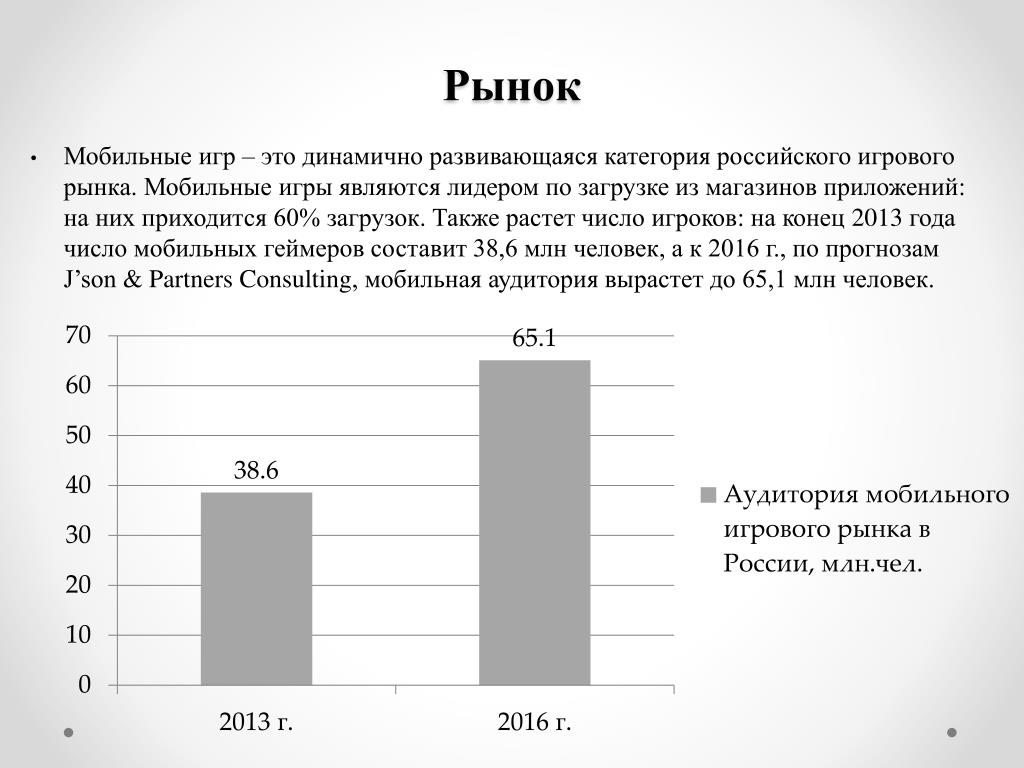 Рынок

• Мобильные игр – это динамично развивающаяся категория российского игрового рынка. Мобильные игры являются лидером по загрузке из магазинов приложений: на них приходится 60% загрузок. Также растет число игроков: на конец 2013 года число мобильных геймеров составит 38,6 млн человек, а к 2016 г., по прогнозам J’son & Partners Consulting, мобильная аудитория вырастет до 65,1 млн человек.

70
60
50
40
30
20
10
0

38.6
65.1

2013 г.
2016 г.

Аудитория мобильного игрового рынка в России, млн.чел.